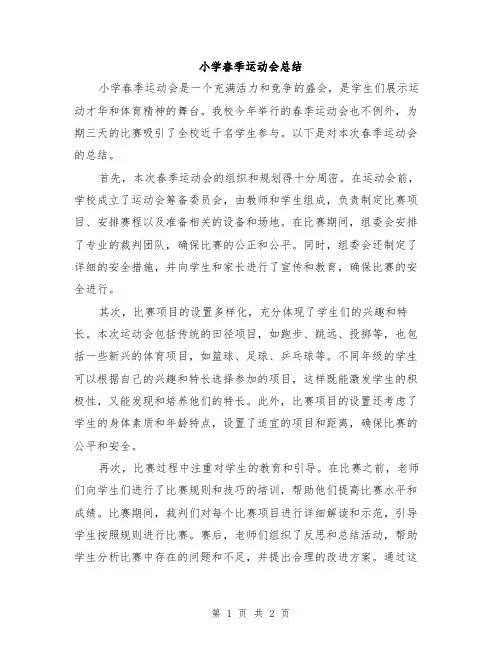 小学春季运动会总结

小学春季运动会是一个充满活力和竞争的盛会，是学生们展示运动才华和体育精神的舞台。我校今年举行的春季运动会也不例外，为期三天的比赛吸引了全校近千名学生参与。以下是对本次春季运动会的总结。

首先，本次春季运动会的组织和规划得十分周密。在运动会前，学校成立了运动会筹备委员会，由教师和学生组成，负责制定比赛项目、安排赛程以及准备相关的设备和场地。在比赛期间，组委会安排了专业的裁判团队，确保比赛的公正和公平。同时，组委会还制定了详细的安全措施，并向学生和家长进行了宣传和教育，确保比赛的安全进行。

其次，比赛项目的设置多样化，充分体现了学生们的兴趣和特长。本次运动会包括传统的田径项目，如跑步、跳远、投掷等，也包括一些新兴的体育项目，如篮球、足球、乒乓球等。不同年级的学生可以根据自己的兴趣和特长选择参加的项目，这样既能激发学生的积极性，又能发现和培养他们的特长。此外，比赛项目的设置还考虑了学生的身体素质和年龄特点，设置了适宜的项目和距离，确保比赛的公平和安全。

再次，比赛过程中注重对学生的教育和引导。在比赛之前，老师们向学生们进行了比赛规则和技巧的培训，帮助他们提高比赛水平和成绩。比赛期间，裁判们对每个比赛项目进行详细解读和示范，引导学生按照规则进行比赛。赛后，老师们组织了反思和总结活动，帮助学生分析比赛中存在的问题和不足，并提出合理的改进方案。通过这

第 1 页 共 2 页